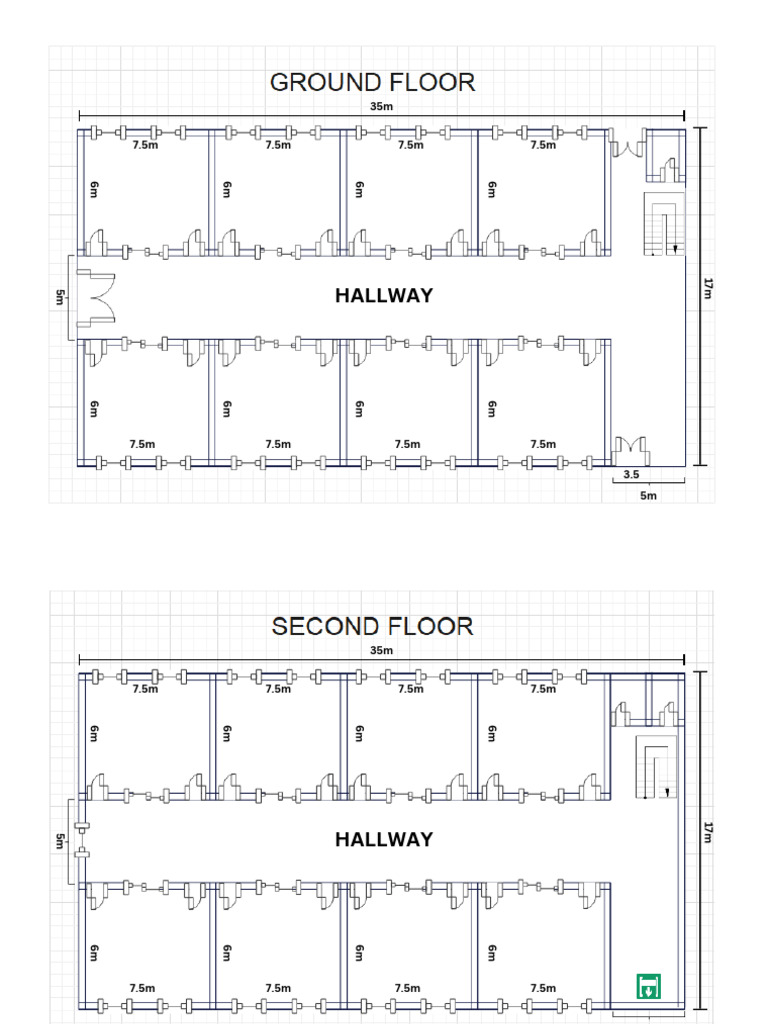 GROUND FLOOR

35m

7.5m 7.5m 7.5m 7.5m

6m 6m 6m 6m

5m

HALLWAY

17m

6m 6m 6m 6m

7.5m 7.5m 7.5m 7.5m

3.5

5m

SECOND FLOOR

35m

7.5m 7.5m 7.5m 7.5m

6m 6m 6m 6m

5m

HALLWAY

17m

6m 6m 6m 6m

7.5m 7.5m 7.5m 7.5m